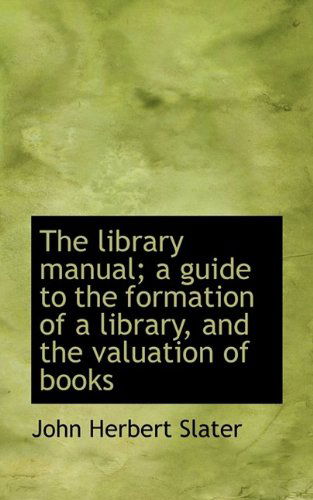 The library manual; a guide to the formation of a library, and the valuation of books

John Herbert Slater